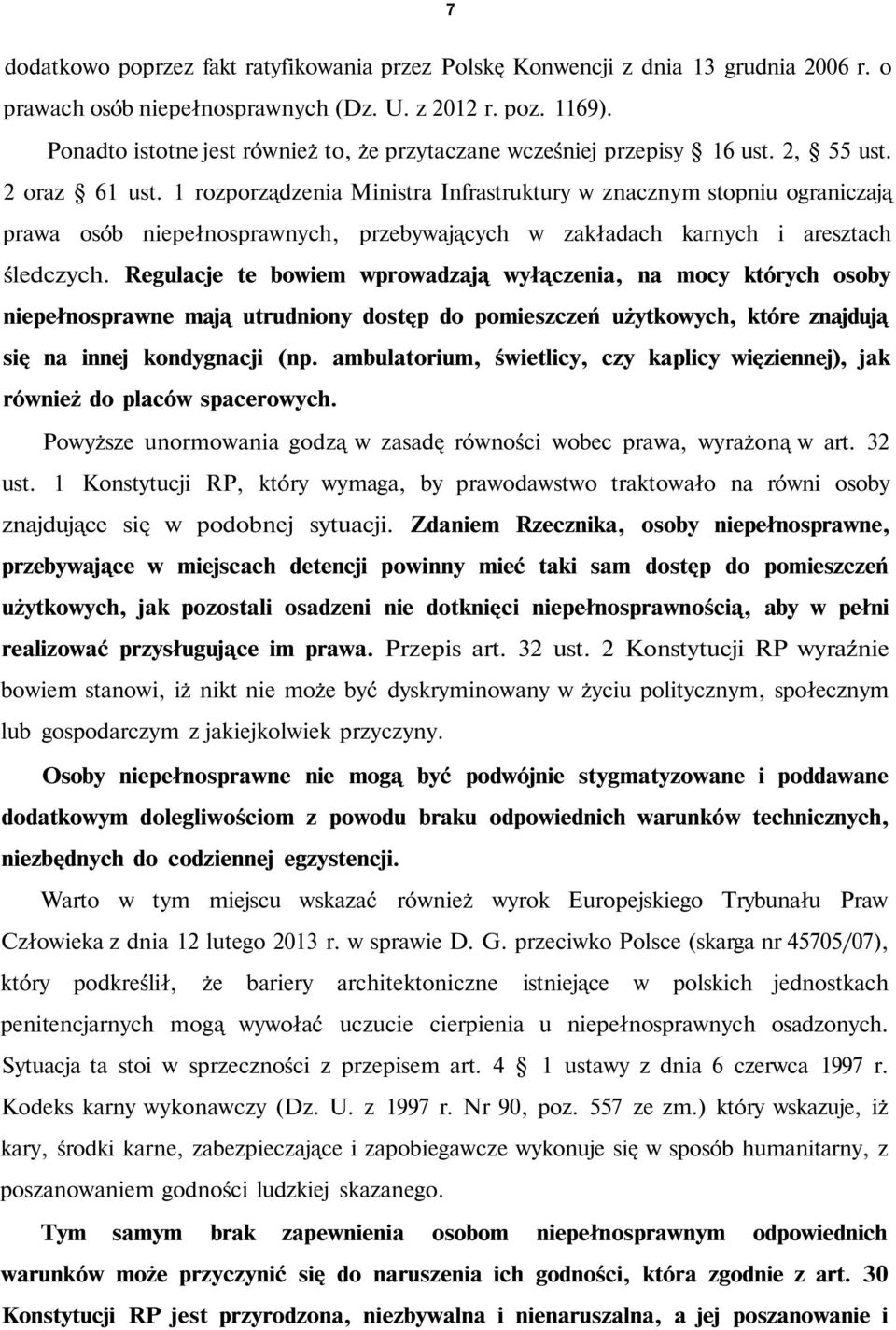 7

dodatkowo poprzez fakt ratyfikowania przez Polskę Konwencji z dnia 13 grudnia 2006 r. o prawach osób niepełnosprawnych (Dz. U. z 2012 r. poz. 1169).

Ponadto istotne jest również to, że przytaczane wcześniej przepisy § 16 ust. 2, § 55 ust. 2 oraz § 61 ust. 1 rozporządzenia Ministra Infrastruktury w znacznym stopniu ograniczają prawa osób niepełnosprawnych, przebywających w zakładach karnych i aresztach śledczych. Regulacje te bowiem wprowadzają wyłączenia, na mocy których osoby niepełnosprawne mają utrudniony dostęp do pomieszczeń użytkowych, które znajdują się na innej kondygnacji (np. ambulatorium, świetlicy, czy kaplicy więziennej), jak również do placów spacerowych.

Powyższe unormowania godzą w zasadę równości wobec prawa, wyrażoną w art. 32 ust. 1 Konstytucji RP, który wymaga, by prawodawstwo traktowało na równi osoby znajdujące się w podobnej sytuacji. Zdaniem Rzecznika, osoby niepełnosprawne, przebywające w miejscach detencji powinny mieć taki sam dostęp do pomieszczeń użytkowych, jak pozostali osadzeni nie dotknięci niepełnosprawnością, aby w pełni realizować przysługujące im prawa. Przepis art. 32 ust. 2 Konstytucji RP wyraźnie bowiem stanowi, iż nikt nie może być dyskryminowany w życiu politycznym, społecznym lub gospodarczym z jakiejkolwiek przyczyny.

Osoby niepełnosprawne nie mogą być podwójnie stygmatyzowane i poddawane dodatkowym dolegliwościom z powodu braku odpowiednich warunków technicznych, niezbędnych do codziennej egzystencji.

Warto w tym miejscu wskazać również wyrok Europejskiego Trybunału Praw Człowieka z dnia 12 lutego 2013 r. w sprawie D. G. przeciwko Polsce (skarga nr 45705/07), który podkreślił, że bariery architektoniczne istniejące w polskich jednostkach penitencjarnych mogą wywołać uczucie cierpienia u niepełnosprawnych osadzonych. Sytuacja ta stoi w sprzeczności z przepisem art. 4 § 1 ustawy z dnia 6 czerwca 1997 r. Kodeks karny wykonawczy (Dz. U. z 1997 r. Nr 90, poz. 557 ze zm.) który wskazuje, iż kary, środki karne, zabezpieczające i zapobiegawcze wykonuje się w sposób humanitarny, z poszanowaniem godności ludzkiej skazanego.

Tym samym brak zapewnienia osobom niepełnosprawnym odpowiednich warunków może przyczynić się do naruszenia ich godności, która zgodnie z art. 30 Konstytucji RP jest przyrodzona, niezbywalna i nienaruszalna, a jej poszanowanie i